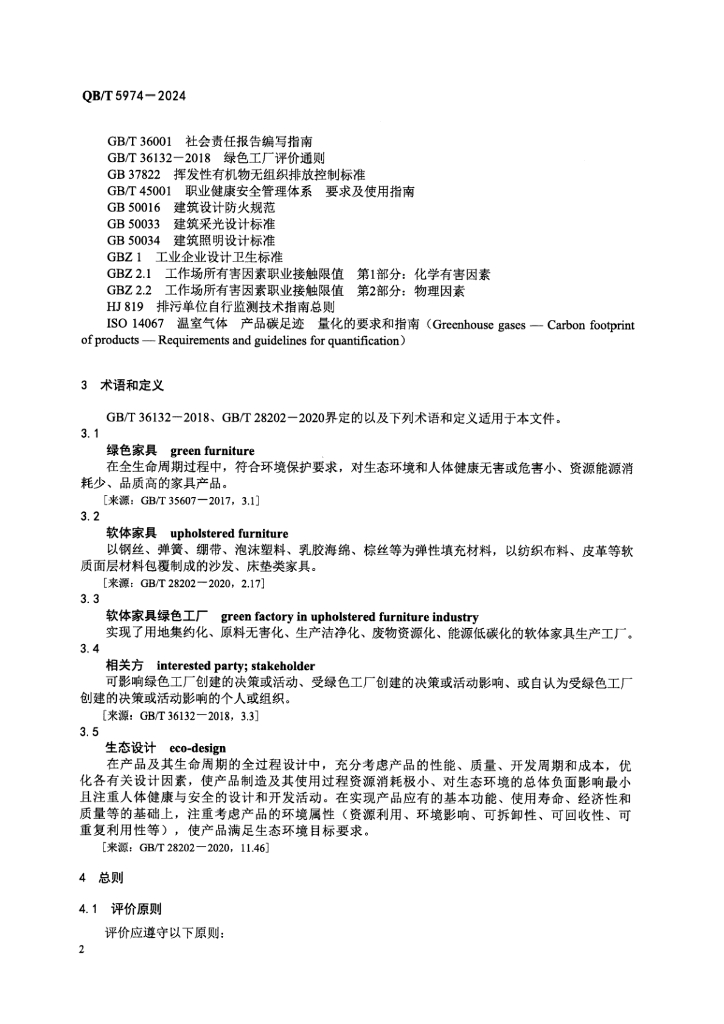 QB/T 5974—2024

GB/T 36001 社会责任报告编写指南
GB/T 36132—2018 绿色工厂评价通则
GB 37822 挥发性有机物无组织排放控制标准
GB/T 45001 职业健康安全管理体系 要求及使用指南
GB 50016 建筑设计防火规范
GB 50033 建筑采光设计标准
GB 50034 建筑照明设计标准
GBZ 1 工业企业设计卫生标准
GBZ 2.1 工作场所有害因素职业接触限值 第1部分：化学有害因素
GBZ 2.2 工作场所有害因素职业接触限值 第2部分：物理因素
HJ 819 排污单位自行监测技术指南总则
ISO 14067 温室气体 产品碳足迹 量化的要求和指南（Greenhouse gases — Carbon footprint of products — Requirements and guidelines for quantification）

3 术语和定义

GB/T 36132—2018、GB/T 28202—2020界定的以及下列术语和定义适用于本文件。

3.1
绿色家具 green furniture
在全生命周期过程中，符合环境保护要求，对生态环境和人体健康无害或危害小、资源能源消耗少、品质高的家具产品。
［来源：GB/T 35607—2017，3.1］

3.2
软体家具 upholstered furniture
以钢丝、弹簧、绷带、泡沫塑料、乳胶海绵、棕丝等为弹性填充材料，以纺织布料、皮革等软质面层材料包覆制成的沙发、床垫类家具。
［来源：GB/T 28202—2020，2.17］

3.3
软体家具绿色工厂 green factory in upholstered furniture industry
实现了用地集约化、原料无害化、生产洁净化、废物资源化、能源低碳化的软体家具生产工厂。

3.4
相关方 interested party; stakeholder
可影响绿色工厂创建的决策或活动、受绿色工厂创建的决策或活动影响、或自认为受绿色工厂创建的决策或活动影响的个人或组织。
［来源：GB/T 36132—2018，3.3］

3.5
生态设计 eco-design
在产品及其生命周期的全过程设计中，充分考虑产品的性能、质量、开发周期和成本，优化各有关设计因素，使产品制造及其使用过程资源消耗极小、对生态环境的总体负面影响最小且注重人体健康与安全的设计和开发活动。在实现产品应有的基本功能、使用寿命、经济性和质量等的基础上，注重考虑产品的环境属性（资源利用、环境影响、可拆卸性、可回收性、可重复利用性等），使产品满足生态环境目标要求。
［来源：GB/T 28202—2020，11.46］

4 总则

4.1 评价原则

评价应遵守以下原则：

2